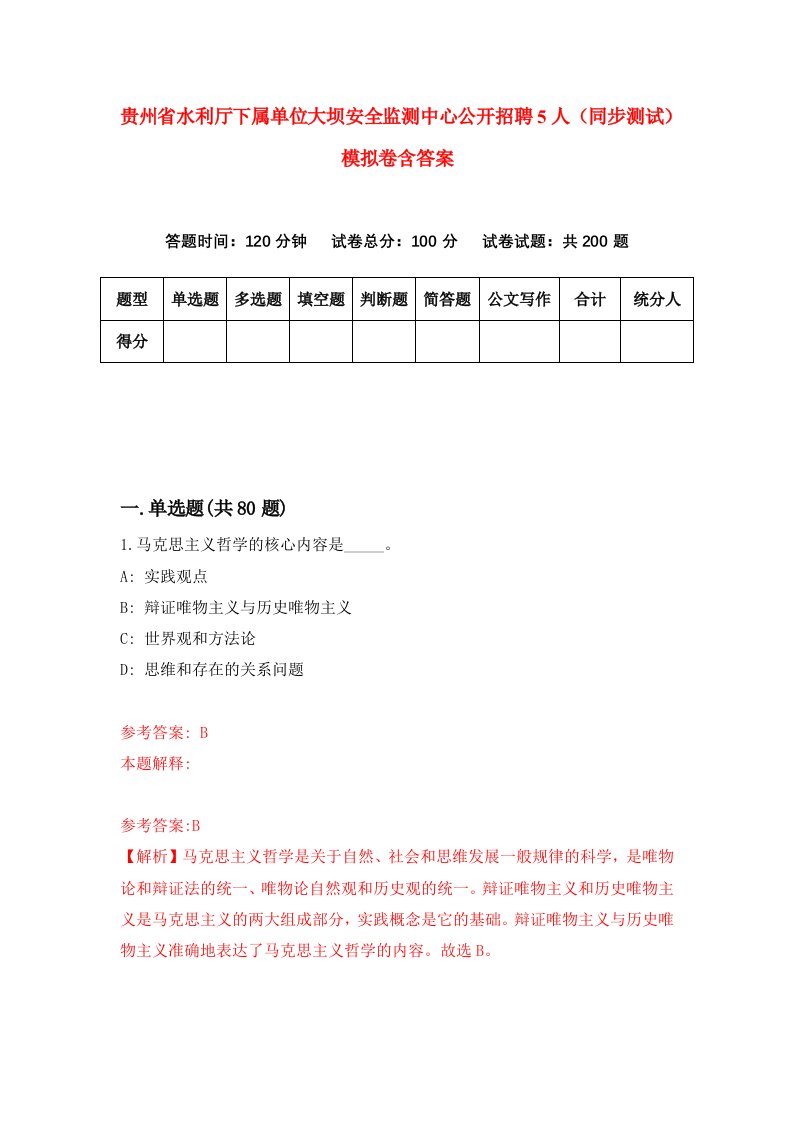 贵州省水利厅下属单位大坝安全监测中心公开招聘5人（同步测试）模拟卷含答案

答题时间：120分钟　试卷总分：100分　试卷试题：共200题

| 题型 | 单选题 | 多选题 | 填空题 | 判断题 | 简答题 | 公文写作 | 合计 | 统分人 |
|---|---|---|---|---|---|---|---|---|
| 得分 | | | | | | | | |

一.单选题(共80题)

1.马克思主义哲学的核心内容是_____。

A: 实践观点

B: 辩证唯物主义与历史唯物主义

C: 世界观和方法论

D: 思维和存在的关系问题

参考答案: B

本题解释:

参考答案:B

【解析】马克思主义哲学是关于自然、社会和思维发展一般规律的科学，是唯物论和辩证法的统一、唯物论自然观和历史观的统一。辩证唯物主义和历史唯物主义是马克思主义的两大组成部分，实践概念是它的基础。辩证唯物主义与历史唯物主义准确地表达了马克思主义哲学的内容。故选B。